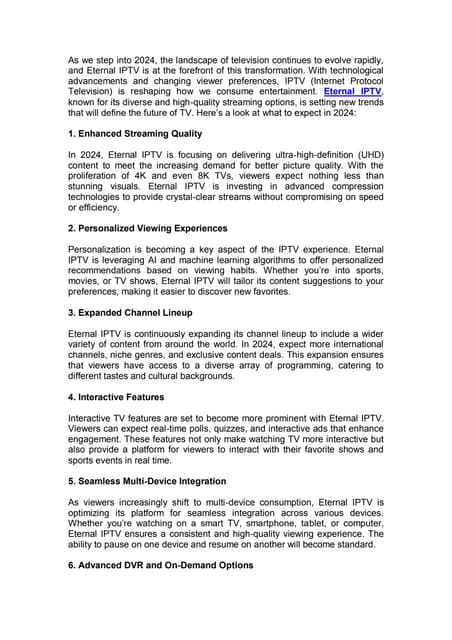 As we step into 2024, the landscape of television continues to evolve rapidly, and Eternal IPTV is at the forefront of this transformation. With technological advancements and changing viewer preferences, IPTV (Internet Protocol Television) is reshaping how we consume entertainment. Eternal IPTV, known for its diverse and high-quality streaming options, is setting new trends that will define the future of TV. Here's a look at what to expect in 2024:

1. Enhanced Streaming Quality

In 2024, Eternal IPTV is focusing on delivering ultra-high-definition (UHD) content to meet the increasing demand for better picture quality. With the proliferation of 4K and even 8K TVs, viewers expect nothing less than stunning visuals. Eternal IPTV is investing in advanced compression technologies to provide crystal-clear streams without compromising on speed or efficiency.

2. Personalized Viewing Experiences

Personalization is becoming a key aspect of the IPTV experience. Eternal IPTV is leveraging AI and machine learning algorithms to offer personalized recommendations based on viewing habits. Whether you're into sports, movies, or TV shows, Eternal IPTV will tailor its content suggestions to your preferences, making it easier to discover new favorites.

3. Expanded Channel Lineup

Eternal IPTV is continuously expanding its channel lineup to include a wider variety of content from around the world. In 2024, expect more international channels, niche genres, and exclusive content deals. This expansion ensures that viewers have access to a diverse array of programming, catering to different tastes and cultural backgrounds.

4. Interactive Features

Interactive TV features are set to become more prominent with Eternal IPTV. Viewers can expect real-time polls, quizzes, and interactive ads that enhance engagement. These features not only make watching TV more interactive but also provide a platform for viewers to interact with their favorite shows and sports events in real time.

5. Seamless Multi-Device Integration

As viewers increasingly shift to multi-device consumption, Eternal IPTV is optimizing its platform for seamless integration across various devices. Whether you're watching on a smart TV, smartphone, tablet, or computer, Eternal IPTV ensures a consistent and high-quality viewing experience. The ability to pause on one device and resume on another will become standard.

6. Advanced DVR and On-Demand Options